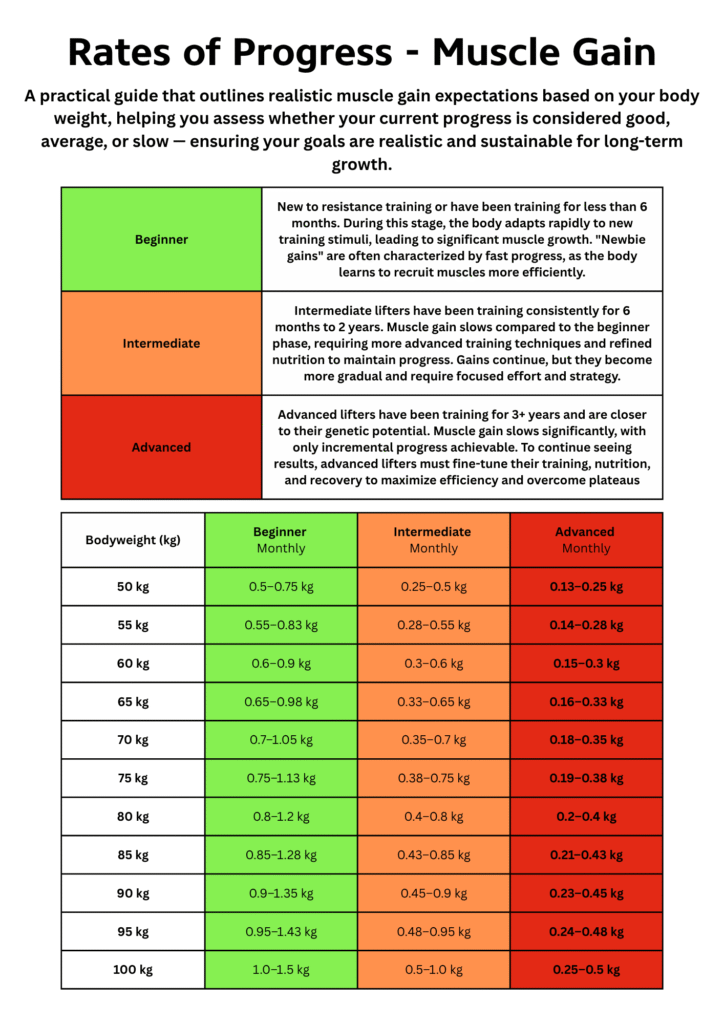 Rates of Progress - Muscle Gain

A practical guide that outlines realistic muscle gain expectations based on your body weight, helping you assess whether your current progress is considered good, average, or slow — ensuring your goals are realistic and sustainable for long-term growth.

| | |
|---|---|
| Beginner | New to resistance training or have been training for less than 6 months. During this stage, the body adapts rapidly to new training stimuli, leading to significant muscle growth. "Newbie gains" are often characterized by fast progress, as the body learns to recruit muscles more efficiently. |
| Intermediate | Intermediate lifters have been training consistently for 6 months to 2 years. Muscle gain slows compared to the beginner phase, requiring more advanced training techniques and refined nutrition to maintain progress. Gains continue, but they become more gradual and require focused effort and strategy. |
| Advanced | Advanced lifters have been training for 3+ years and are closer to their genetic potential. Muscle gain slows significantly, with only incremental progress achievable. To continue seeing results, advanced lifters must fine-tune their training, nutrition, and recovery to maximize efficiency and overcome plateaus |

| Bodyweight (kg) | Beginner Monthly | Intermediate Monthly | Advanced Monthly |
|---|---|---|---|
| 50 kg | 0.5–0.75 kg | 0.25–0.5 kg | 0.13–0.25 kg |
| 55 kg | 0.55–0.83 kg | 0.28–0.55 kg | 0.14–0.28 kg |
| 60 kg | 0.6–0.9 kg | 0.3–0.6 kg | 0.15–0.3 kg |
| 65 kg | 0.65–0.98 kg | 0.33–0.65 kg | 0.16–0.33 kg |
| 70 kg | 0.7–1.05 kg | 0.35–0.7 kg | 0.18–0.35 kg |
| 75 kg | 0.75–1.13 kg | 0.38–0.75 kg | 0.19–0.38 kg |
| 80 kg | 0.8–1.2 kg | 0.4–0.8 kg | 0.2–0.4 kg |
| 85 kg | 0.85–1.28 kg | 0.43–0.85 kg | 0.21–0.43 kg |
| 90 kg | 0.9–1.35 kg | 0.45–0.9 kg | 0.23–0.45 kg |
| 95 kg | 0.95–1.43 kg | 0.48–0.95 kg | 0.24–0.48 kg |
| 100 kg | 1.0–1.5 kg | 0.5–1.0 kg | 0.25–0.5 kg |